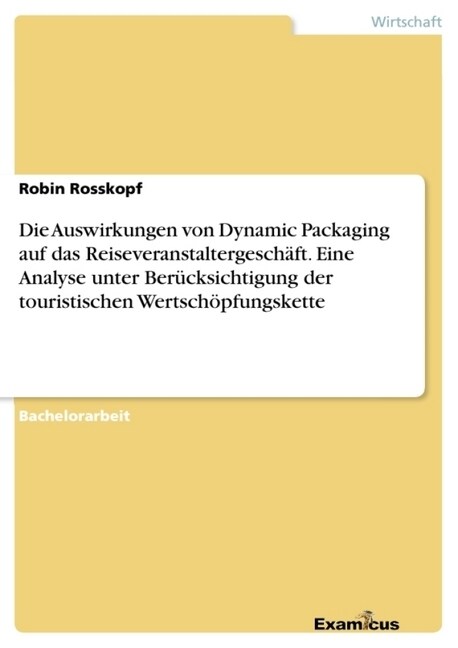 Wirtschaft

Robin Rosskopf

Die Auswirkungen von Dynamic Packaging auf das Reiseveranstaltergeschäft. Eine Analyse unter Berücksichtigung der touristischen Wertschöpfungskette

Bachelorarbeit

Examicus